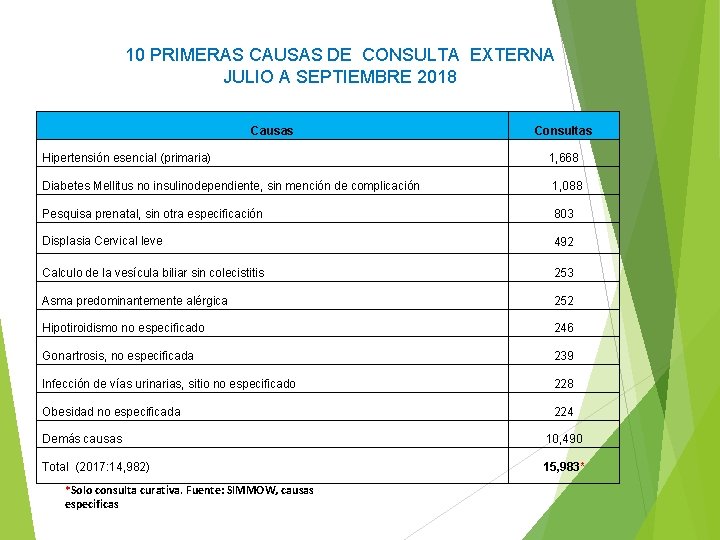 10 PRIMERAS CAUSAS DE CONSULTA EXTERNA
JULIO A SEPTIEMBRE 2018

| Causas | Consultas |
|---|---|
| Hipertensión esencial (primaria) | 1,668 |
| Diabetes Mellitus no insulinodependiente, sin mención de complicación | 1,088 |
| Pesquisa prenatal, sin otra especificación | 803 |
| Displasia Cervical leve | 492 |
| Calculo de la vesícula biliar sin colecistitis | 253 |
| Asma predominantemente alérgica | 252 |
| Hipotiroidismo no especificado | 246 |
| Gonartrosis, no especificada | 239 |
| Infección de vías urinarias, sitio no especificado | 228 |
| Obesidad no especificada | 224 |
| Demás causas | 10,490 |
| Total (2017:14,982) | 15,983* |

*Solo consulta curativa. Fuente: SIMMOW, causas especificas